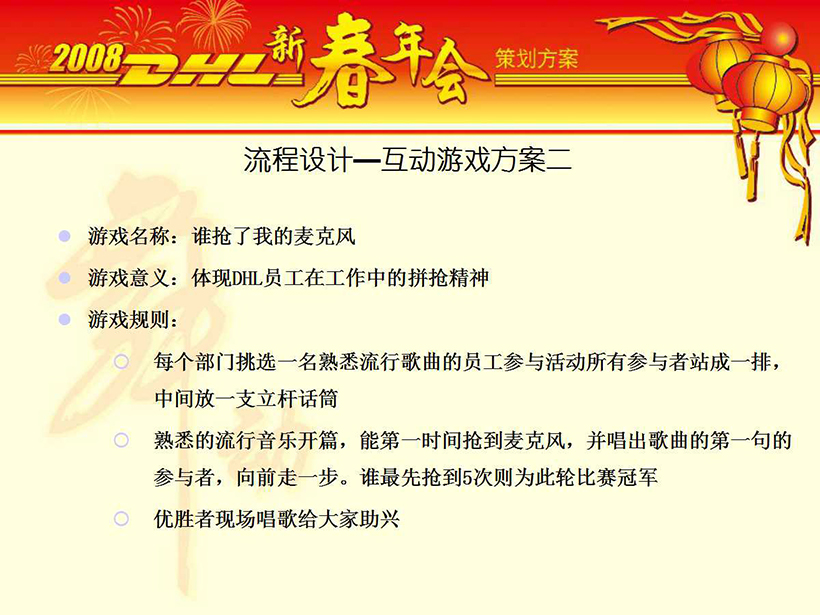 2008 DHL 新春年会 策划方案

流程设计—互动游戏方案二

游戏名称：谁抢了我的麦克风

游戏意义：体现DHL员工在工作中的拼抢精神

游戏规则：

每个部门挑选一名熟悉流行歌曲的员工参与活动所有参与者站成一排，中间放一支立杆话筒

熟悉的流行音乐开篇，能第一时间抢到麦克风，并唱出歌曲的第一句的参与者，向前走一步。谁最先抢到5次则为此轮比赛冠军

优胜者现场唱歌给大家助兴